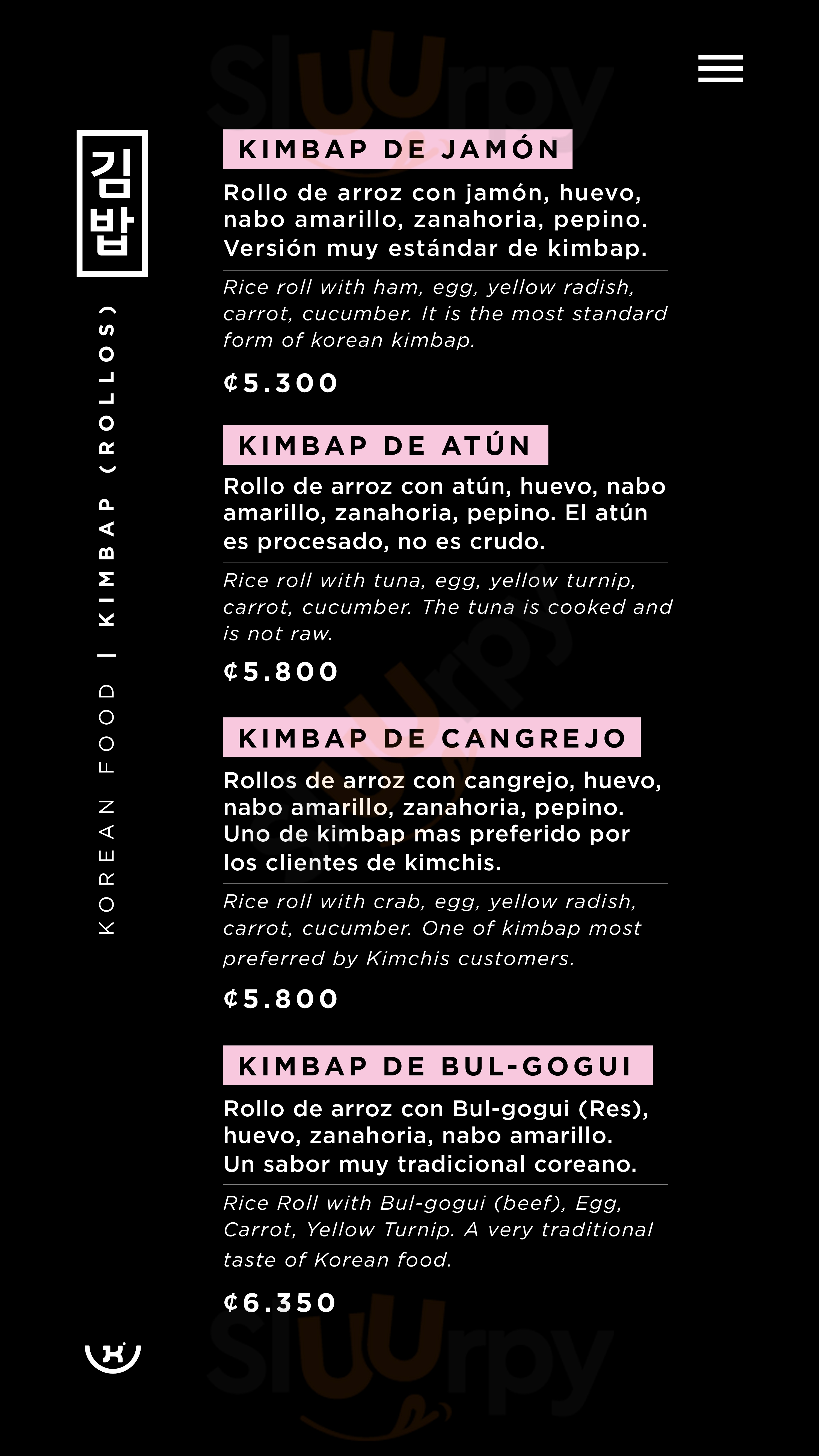 Sluurpy

김밥

KOREAN FOOD | KIMBAP (ROLLOS)

KIMBAP DE JAMÓN

Rollo de arroz con jamón, huevo, nabo amarillo, zanahoria, pepino. Versión muy estándar de kimbap.

Rice roll with ham, egg, yellow radish, carrot, cucumber. It is the most standard form of korean kimbap.

¢5.300

KIMBAP DE ATÚN

Rollo de arroz con atún, huevo, nabo amarillo, zanahoria, pepino. El atún es procesado, no es crudo.

Rice roll with tuna, egg, yellow turnip, carrot, cucumber. The tuna is cooked and is not raw.

¢5.800

KIMBAP DE CANGREJO

Rollos de arroz con cangrejo, huevo, nabo amarillo, zanahoria, pepino. Uno de kimbap mas preferido por los clientes de kimchis.

Rice roll with crab, egg, yellow radish, carrot, cucumber. One of kimbap most preferred by Kimchis customers.

¢5.800

KIMBAP DE BUL-GOGUI

Rollo de arroz con Bul-gogui (Res), huevo, zanahoria, nabo amarillo. Un sabor muy tradicional coreano.

Rice Roll with Bul-gogui (beef), Egg, Carrot, Yellow Turnip. A very traditional taste of Korean food.

¢6.350

Sluurpy